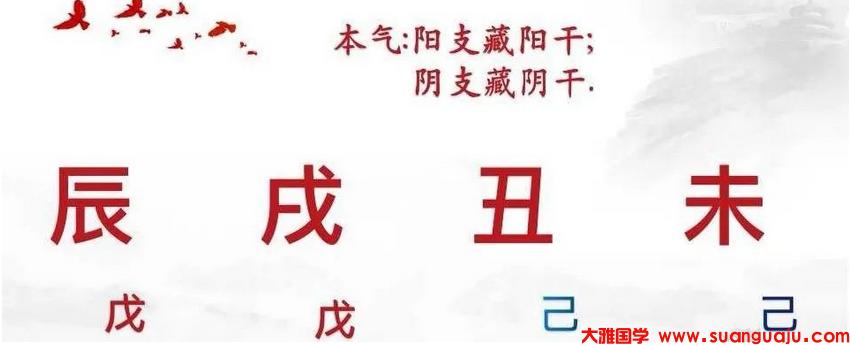 本气:阳支藏阳干;
阴支藏阴干.

辰 戌 丑 未

戊 戊 己 己

大雅国学 www.suanguaju.com